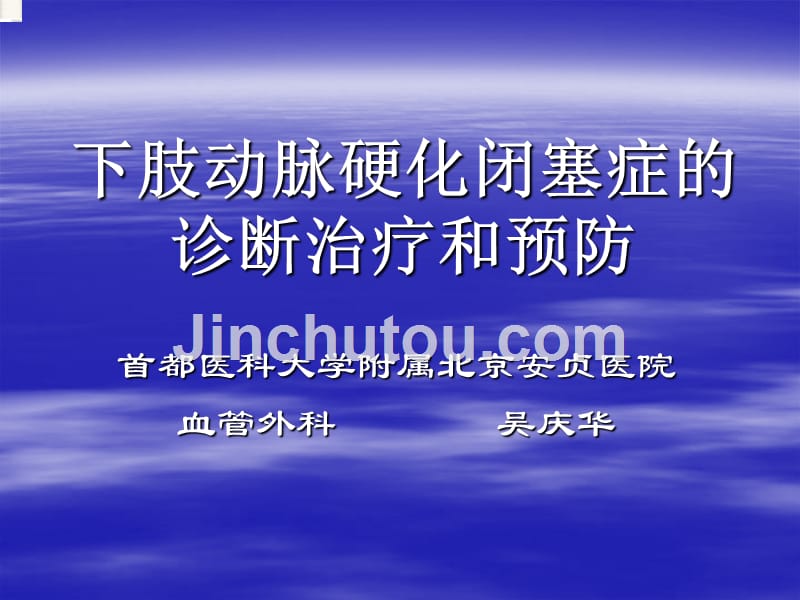 下肢动脉硬化闭塞症的诊断治疗和预防

Jinchutou.com

首都医科大学附属北京安贞医院

血管外科　　吴庆华